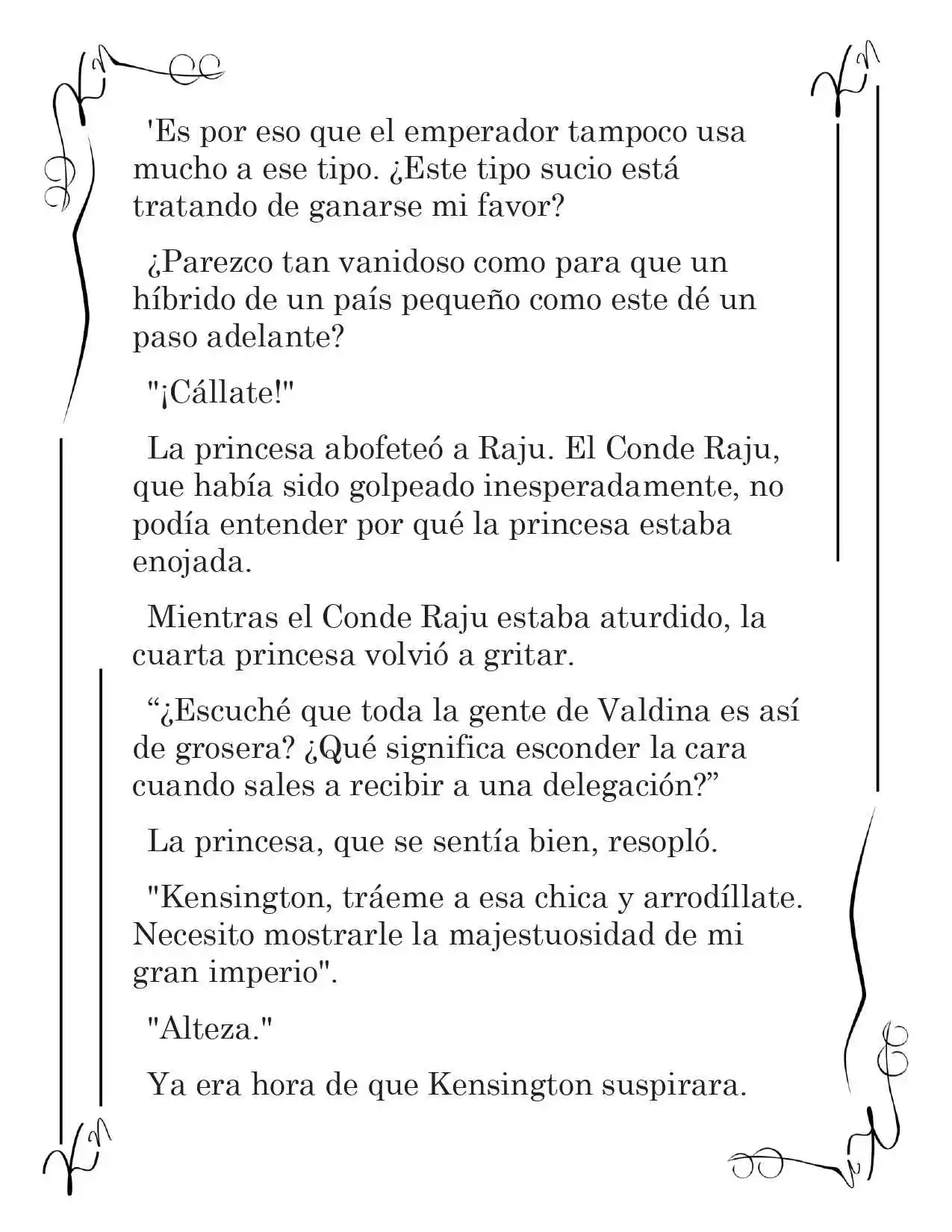 'Es por eso que el emperador tampoco usa mucho a ese tipo. ¿Este tipo sucio está tratando de ganarse mi favor?

¿Parezco tan vanidoso como para que un híbrido de un país pequeño como este dé un paso adelante?

"¡Cállate!"

La princesa abofeteó a Raju. El Conde Raju, que había sido golpeado inesperadamente, no podía entender por qué la princesa estaba enojada.

Mientras el Conde Raju estaba aturdido, la cuarta princesa volvió a gritar.

“¿Escuché que toda la gente de Valdina es así de grosera? ¿Qué significa esconder la cara cuando sales a recibir a una delegación?”

La princesa, que se sentía bien, resopló.

"Kensington, tráeme a esa chica y arrodíllate. Necesito mostrarle la majestuosidad de mi gran imperio".

"Alteza."

Ya era hora de que Kensington suspirara.